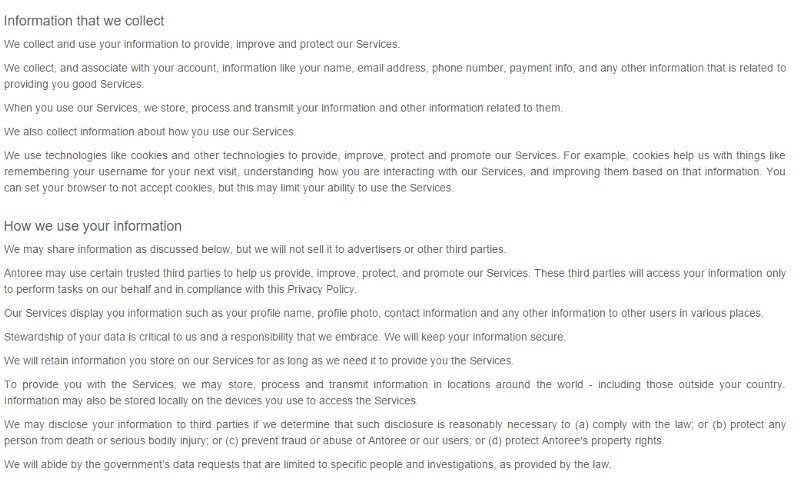 Information that we collect

We collect and use your information to provide, improve and protect our Services.

We collect, and associate with your account, information like your name, email address, phone number, payment info, and any other information that is related to providing you good Services.

When you use our Services, we store, process and transmit your information and other information related to them.

We also collect information about how you use our Services.

We use technologies like cookies and other technologies to provide, improve, protect and promote our Services. For example, cookies help us with things like remembering your username for your next visit, understanding how you are interacting with our Services, and improving them based on that information. You can set your browser to not accept cookies, but this may limit your ability to use the Services.

How we use your information

We may share information as discussed below, but we will not sell it to advertisers or other third parties.

Antoree may use certain trusted third parties to help us provide, improve, protect, and promote our Services. These third parties will access your information only to perform tasks on our behalf and in compliance with this Privacy Policy.

Our Services display you information such as your profile name, profile photo, contact information and any other information to other users in various places.

Stewardship of your data is critical to us and a responsibility that we embrace. We will keep your information secure.

We will retain information you store on our Services for as long as we need it to provide you the Services.

To provide you with the Services, we may store, process and transmit information in locations around the world - including those outside your country. Information may also be stored locally on the devices you use to access the Services.

We may disclose your information to third parties if we determine that such disclosure is reasonably necessary to (a) comply with the law; or (b) protect any person from death or serious bodily injury; or (c) prevent fraud or abuse of Antoree or our users; or (d) protect Antoree's property rights.

We will abide by the government's data requests that are limited to specific people and investigations, as provided by the law.